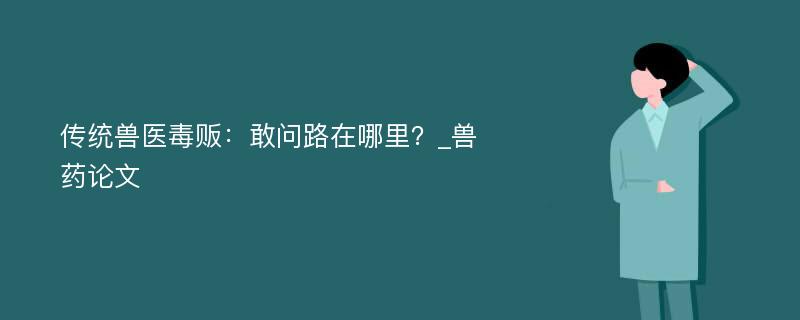 传统兽医毒贩：敢问路在哪里？_兽药论文